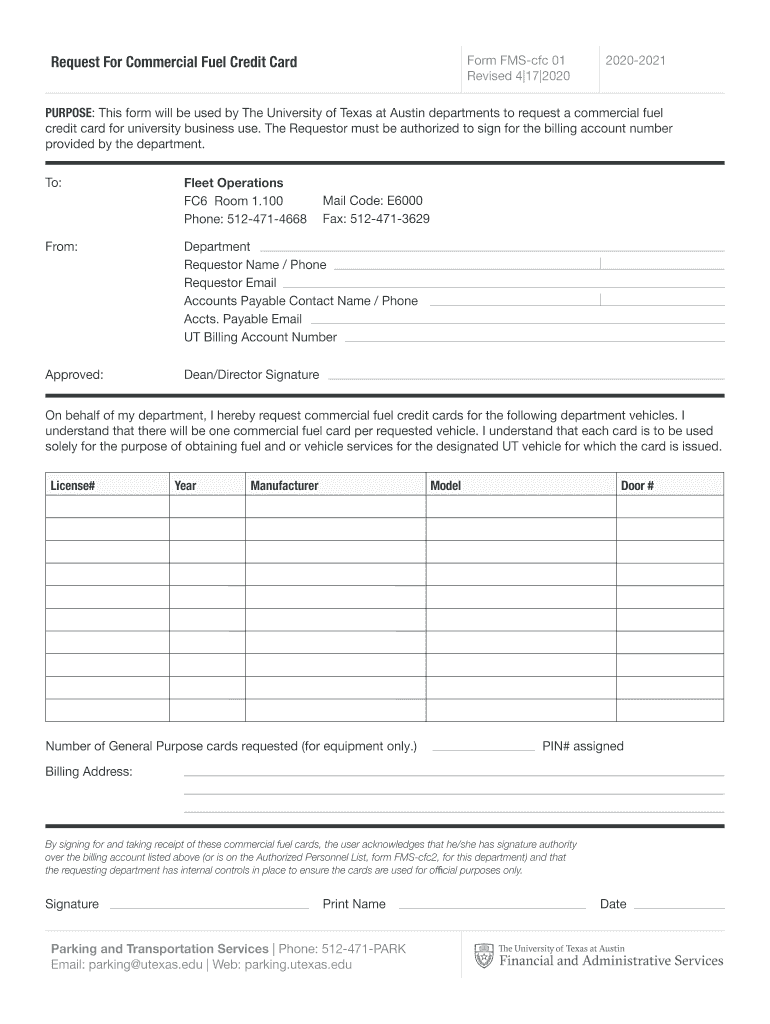 Request For Commercial Fuel Credit Card

Form FMS-cfc 01
Revised 4|17|2020

2020-2021

PURPOSE: This form will be used by The University of Texas at Austin departments to request a commercial fuel credit card for university business use. The Requestor must be authorized to sign for the billing account number provided by the department.

To:

Fleet Operations
FC6 Room 1.100 Mail Code: E6000
Phone: 512-471-4668 Fax: 512-471-3629

From:

Department
Requestor Name / Phone
Requestor Email
Accounts Payable Contact Name / Phone
Accts. Payable Email
UT Billing Account Number

Approved:

Dean/Director Signature

On behalf of my department, I hereby request commercial fuel credit cards for the following department vehicles. I understand that there will be one commercial fuel card per requested vehicle. I understand that each card is to be used solely for the purpose of obtaining fuel and or vehicle services for the designated UT vehicle for which the card is issued.

| License# | Year | Manufacturer | Model | Door # |
|---|---|---|---|---|
| | | | | |
| | | | | |
| | | | | |
| | | | | |
| | | | | |
| | | | | |
| | | | | |
| | | | | |
| | | | | |
| | | | | |

Number of General Purpose cards requested (for equipment only.) PIN# assigned

Billing Address:

By signing for and taking receipt of these commercial fuel cards, the user acknowledges that he/she has signature authority over the billing account listed above (or is on the Authorized Personnel List, form FMS-cfc2, for this department) and that the requesting department has internal controls in place to ensure the cards are used for official purposes only.

Signature Print Name Date

Parking and Transportation Services | Phone: 512-471-PARK
Email: parking@utexas.edu | Web: parking.utexas.edu

The University of Texas at Austin
Financial and Administrative Services